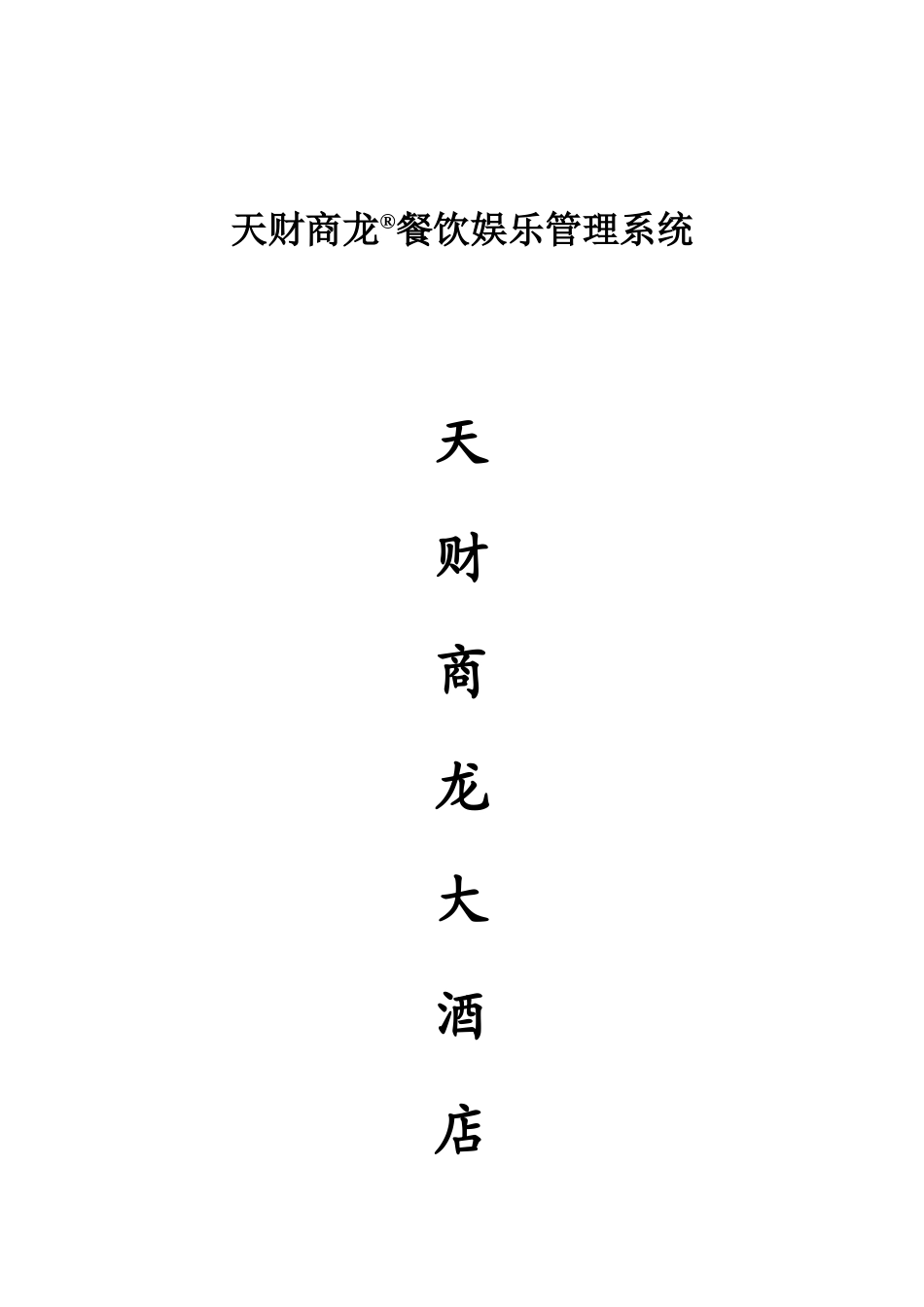 天财商龙®餐饮娱乐管理系统

天

财

商

龙

大

酒

店